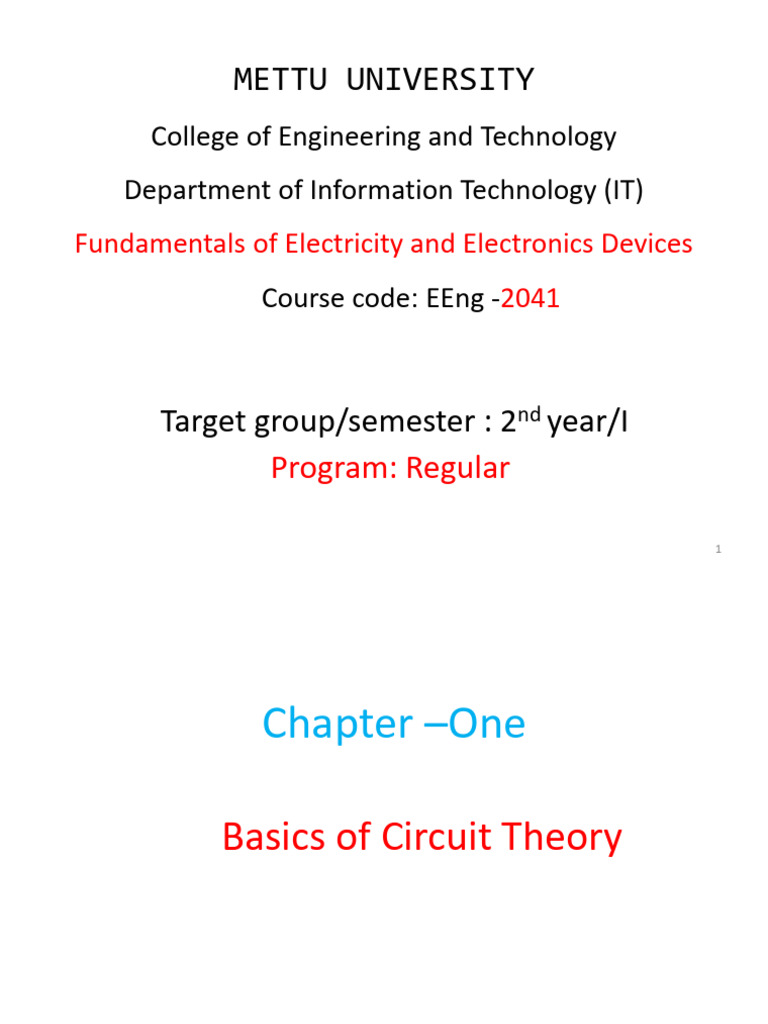 METTU UNIVERSITY

College of Engineering and Technology

Department of Information Technology (IT)

Fundamentals of Electricity and Electronics Devices

Course code: EEng -2041

Target group/semester : 2$^{nd}$ year/I

Program: Regular

1

Chapter –One

Basics of Circuit Theory